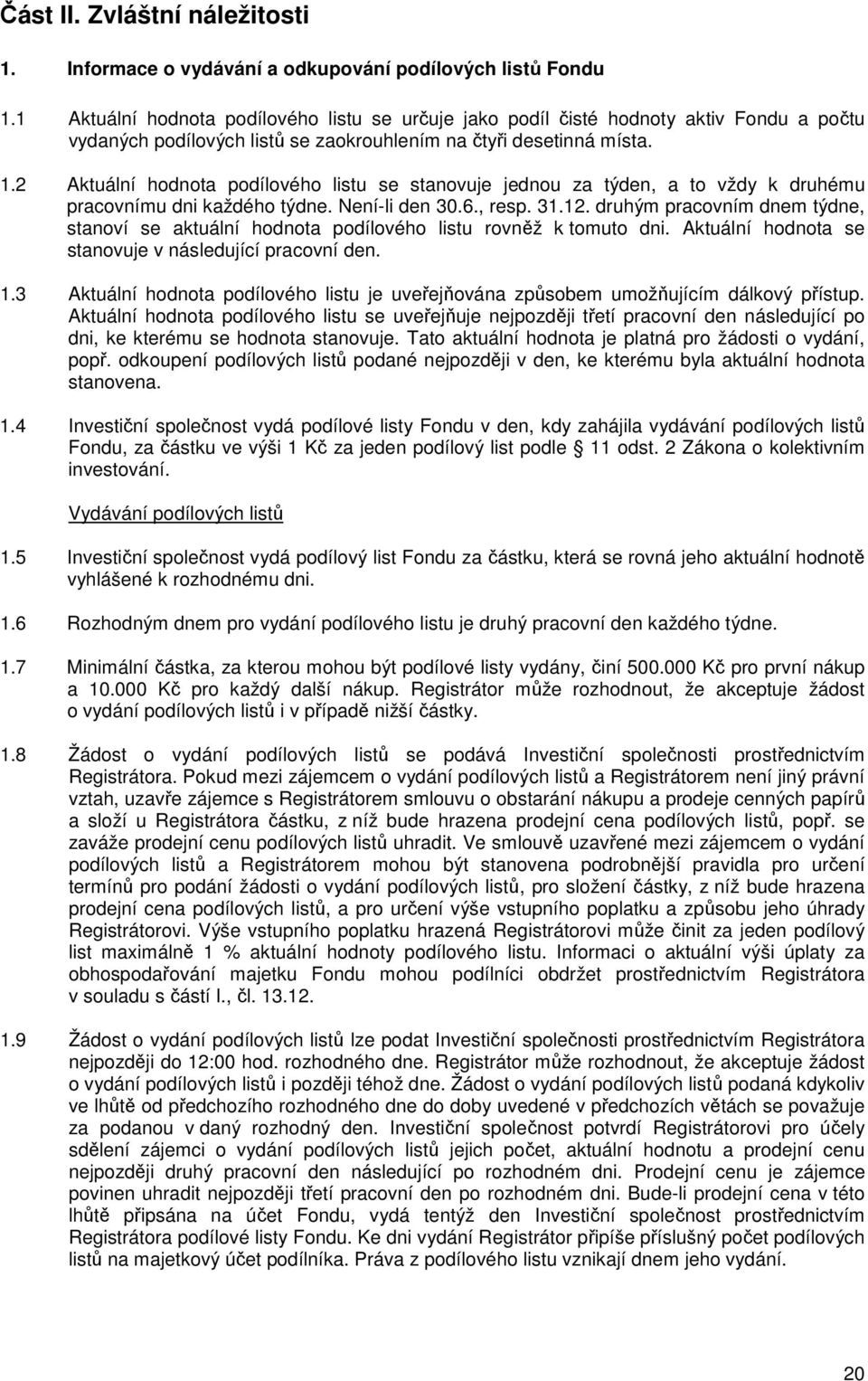 Část II. Zvláštní náležitosti

1. Informace o vydávání a odkupování podílových listů Fondu

1.1 Aktuální hodnota podílového listu se určuje jako podíl čisté hodnoty aktiv Fondu a počtu vydaných podílových listů se zaokrouhlením na čtyři desetinná místa.

1.2 Aktuální hodnota podílového listu se stanovuje jednou za týden, a to vždy k druhému pracovnímu dni každého týdne. Není-li den 30.6., resp. 31.12. druhým pracovním dnem týdne, stanoví se aktuální hodnota podílového listu rovněž k tomuto dni. Aktuální hodnota se stanovuje v následující pracovní den.

1.3 Aktuální hodnota podílového listu je uveřejňována způsobem umožňujícím dálkový přístup. Aktuální hodnota podílového listu se uveřejňuje nejpozději třetí pracovní den následující po dni, ke kterému se hodnota stanovuje. Tato aktuální hodnota je platná pro žádosti o vydání, popř. odkoupení podílových listů podané nejpozději v den, ke kterému byla aktuální hodnota stanovena.

1.4 Investiční společnost vydá podílové listy Fondu v den, kdy zahájila vydávání podílových listů Fondu, za částku ve výši 1 Kč za jeden podílový list podle § 11 odst. 2 Zákona o kolektivním investování.

Vydávání podílových listů

1.5 Investiční společnost vydá podílový list Fondu za částku, která se rovná jeho aktuální hodnotě vyhlášené k rozhodnému dni.

1.6 Rozhodným dnem pro vydání podílového listu je druhý pracovní den každého týdne.

1.7 Minimální částka, za kterou mohou být podílové listy vydány, činí 500.000 Kč pro první nákup a 10.000 Kč pro každý další nákup. Registrátor může rozhodnout, že akceptuje žádost o vydání podílových listů i v případě nižší částky.

1.8 Žádost o vydání podílových listů se podává Investiční společnosti prostřednictvím Registrátora. Pokud mezi zájemcem o vydání podílových listů a Registrátorem není jiný právní vztah, uzavře zájemce s Registrátorem smlouvu o obstarání nákupu a prodeje cenných papírů a složí u Registrátora částku, z níž bude hrazena prodejní cena podílových listů, popř. se zaváže prodejní cenu podílových listů uhradit. Ve smlouvě uzavřené mezi zájemcem o vydání podílových listů a Registrátorem mohou být stanovena podrobnější pravidla pro určení termínů pro podání žádosti o vydání podílových listů, pro složení částky, z níž bude hrazena prodejní cena podílových listů, a pro určení výše vstupního poplatku a způsobu jeho úhrady Registrátorovi. Výše vstupního poplatku hrazená Registrátorovi může činit za jeden podílový list maximálně 1 % aktuální hodnoty podílového listu. Informaci o aktuální výši úplaty za obhospodařování majetku Fondu mohou podílníci obdržet prostřednictvím Registrátora v souladu s částí I., čl. 13.12.

1.9 Žádost o vydání podílových listů lze podat Investiční společnosti prostřednictvím Registrátora nejpozději do 12:00 hod. rozhodného dne. Registrátor může rozhodnout, že akceptuje žádost o vydání podílových listů i později téhož dne. Žádost o vydání podílových listů podaná kdykoliv ve lhůtě od předchozího rozhodného dne do doby uvedené v předchozích větách se považuje za podanou v daný rozhodný den. Investiční společnost potvrdí Registrátorovi pro účely sdělení zájemci o vydání podílových listů jejich počet, aktuální hodnotu a prodejní cenu nejpozději druhý pracovní den následující po rozhodném dni. Prodejní cenu je zájemce povinen uhradit nejpozději třetí pracovní den po rozhodném dni. Bude-li prodejní cena v této lhůtě připsána na účet Fondu, vydá tentýž den Investiční společnost prostřednictvím Registrátora podílové listy Fondu. Ke dni vydání Registrátor připíše příslušný počet podílových listů na majetkový účet podílníka. Práva z podílového listu vznikají dnem jeho vydání.

20